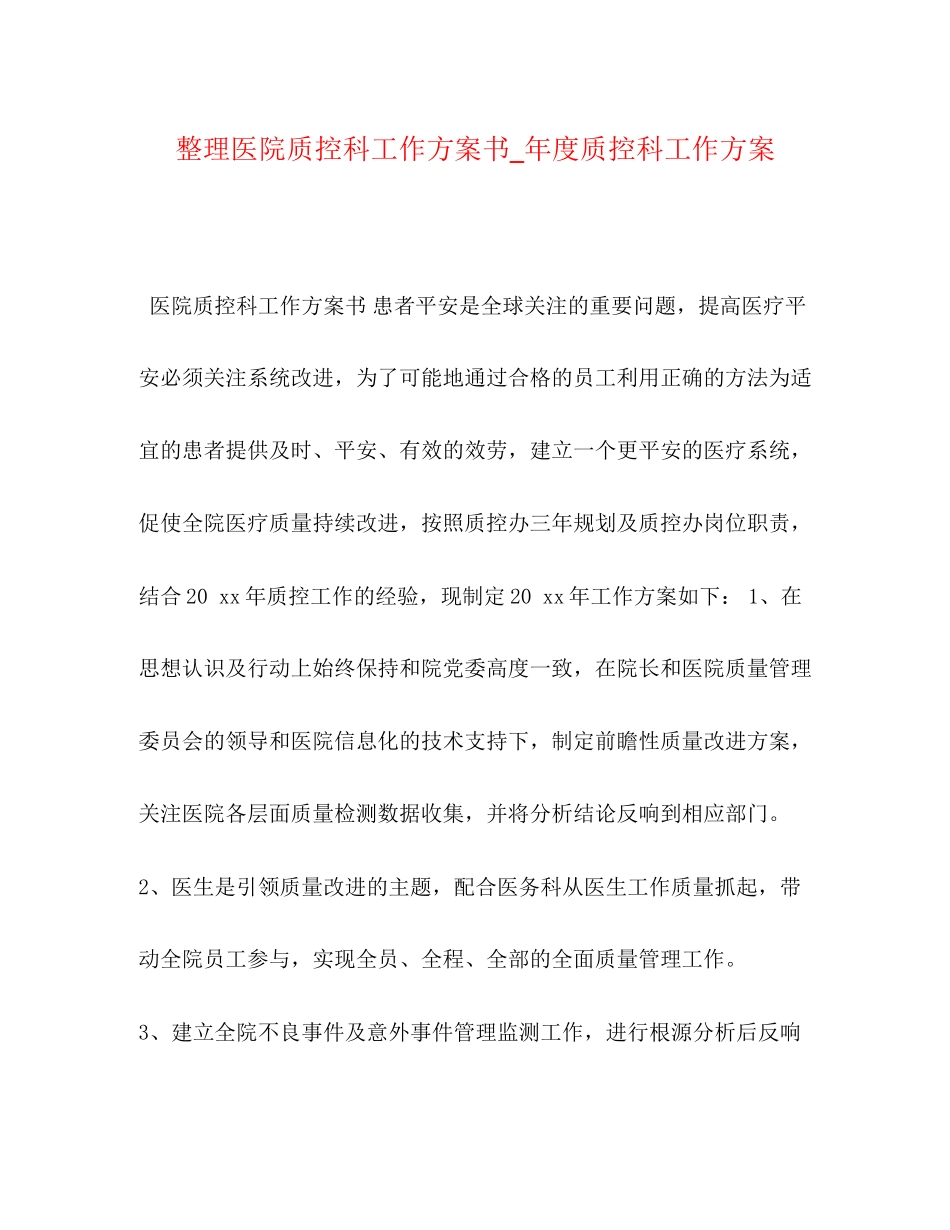 整理医院质控科工作方案书_年度质控科工作方案

医院质控科工作方案书 患者平安是全球关注的重要问题，提高医疗平安必须关注系统改进，为了可能地通过合格的员工利用正确的方法为适宜的患者提供及时、平安、有效的效劳，建立一个更平安的医疗系统，促使全院医疗质量持续改进，按照质控办三年规划及质控办岗位职责，结合20 xx年质控工作的经验，现制定20 xx年工作方案如下： 1、在思想认识及行动上始终保持和院党委高度一致，在院长和医院质量管理委员会的领导和医院信息化的技术支持下，制定前瞻性质量改进方案，关注医院各层面质量检测数据收集，并将分析结论反响到相应部门。

2、医生是引领质量改进的主题，配合医务科从医生工作质量抓起，带动全院员工参与，实现全员、全程、全部的全面质量管理工作。

3、建立全院不良事件及意外事件管理监测工作，进行根源分析后反响